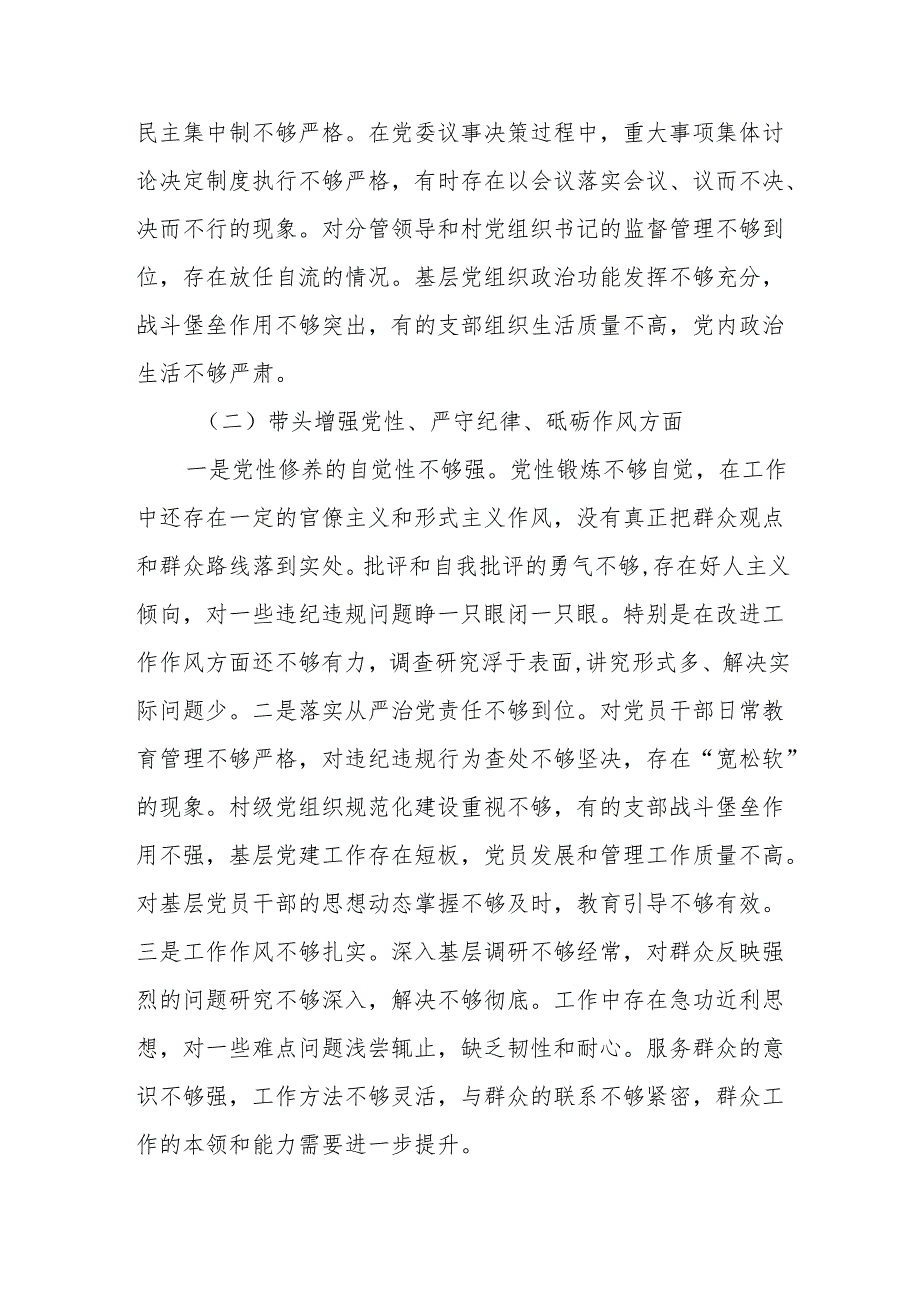 民主集中制不够严格。在党委议事决策过程中，重大事项集体讨论决定制度执行不够严格，有时存在以会议落实会议、议而不决、决而不行的现象。对分管领导和村党组织书记的监督管理不够到位，存在放任自流的情况。基层党组织政治功能发挥不够充分，战斗堡垒作用不够突出，有的支部组织生活质量不高，党内政治生活不够严肃。

（二）带头增强党性、严守纪律、砥砺作风方面

一是党性修养的自觉性不够强。党性锻炼不够自觉，在工作中还存在一定的官僚主义和形式主义作风，没有真正把群众观点和群众路线落到实处。批评和自我批评的勇气不够，存在好人主义倾向，对一些违纪违规问题睁一只眼闭一只眼。特别是在改进工作作风方面还不够有力，调查研究浮于表面，讲究形式多、解决实际问题少。二是落实从严治党责任不够到位。对党员干部日常教育管理不够严格，对违纪违规行为查处不够坚决，存在“宽松软”的现象。村级党组织规范化建设重视不够，有的支部战斗堡垒作用不强，基层党建工作存在短板，党员发展和管理工作质量不高。对基层党员干部的思想动态掌握不够及时，教育引导不够有效。三是工作作风不够扎实。深入基层调研不够经常，对群众反映强烈的问题研究不够深入，解决不够彻底。工作中存在急功近利思想，对一些难点问题浅尝辄止，缺乏韧性和耐心。服务群众的意识不够强，工作方法不够灵活，与群众的联系不够紧密，群众工作的本领和能力需要进一步提升。